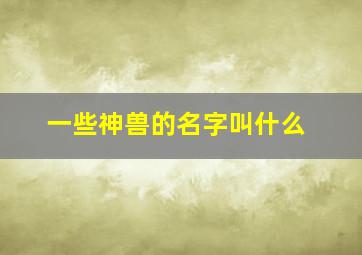 一些神兽的名字叫什么